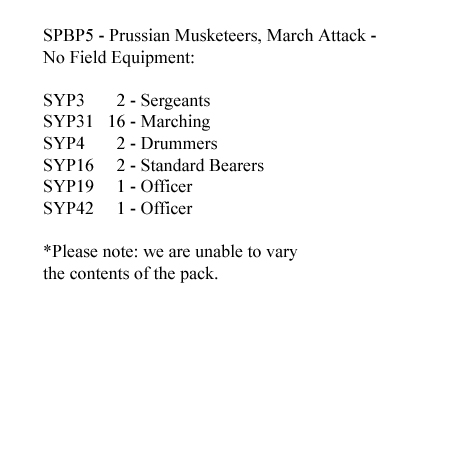 SPBP5 - Prussian Musketeers, March Attack - No Field Equipment:

SYP3 2 - Sergeants
SYP31 16 - Marching
SYP4 2 - Drummers
SYP16 2 - Standard Bearers
SYP19 1 - Officer
SYP42 1 - Officer

*Please note: we are unable to vary the contents of the pack.